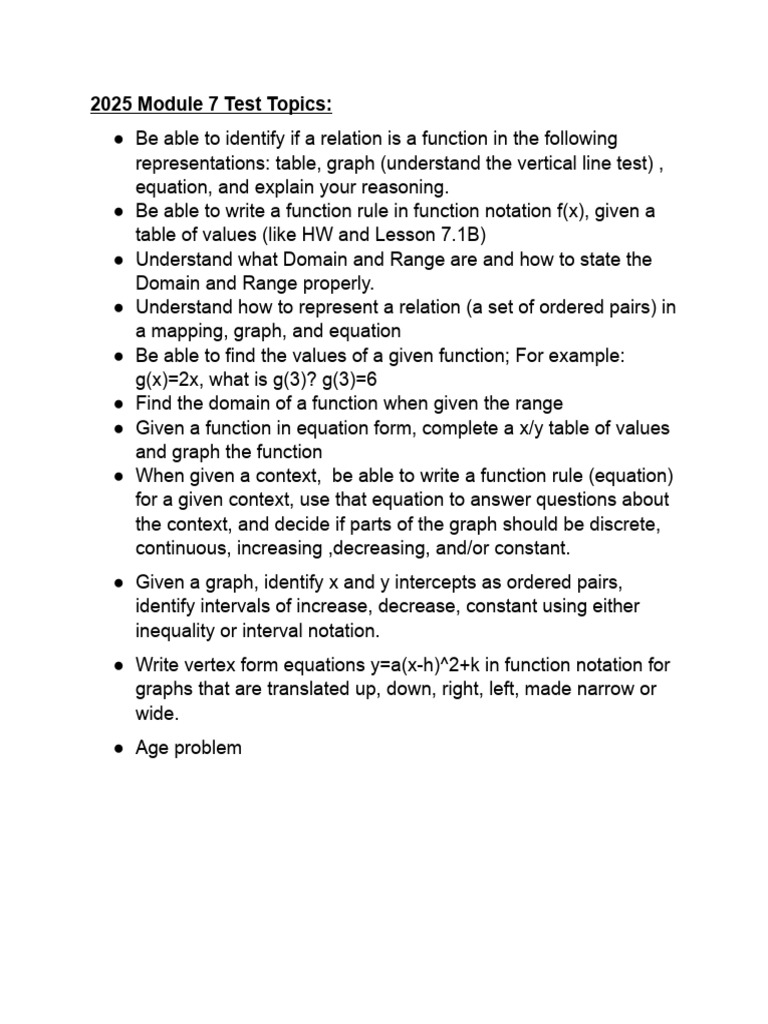 2025 Module 7 Test Topics:

• Be able to identify if a relation is a function in the following representations: table, graph (understand the vertical line test) , equation, and explain your reasoning.
• Be able to write a function rule in function notation f(x), given a table of values (like HW and Lesson 7.1B)
• Understand what Domain and Range are and how to state the Domain and Range properly.
• Understand how to represent a relation (a set of ordered pairs) in a mapping, graph, and equation
• Be able to find the values of a given function; For example: g(x)=2x, what is g(3)? g(3)=6
• Find the domain of a function when given the range
• Given a function in equation form, complete a x/y table of values and graph the function
• When given a context, be able to write a function rule (equation) for a given context, use that equation to answer questions about the context, and decide if parts of the graph should be discrete, continuous, increasing ,decreasing, and/or constant.

• Given a graph, identify x and y intercepts as ordered pairs, identify intervals of increase, decrease, constant using either inequality or interval notation.

• Write vertex form equations y=a(x-h)^2+k in function notation for graphs that are translated up, down, right, left, made narrow or wide.

• Age problem